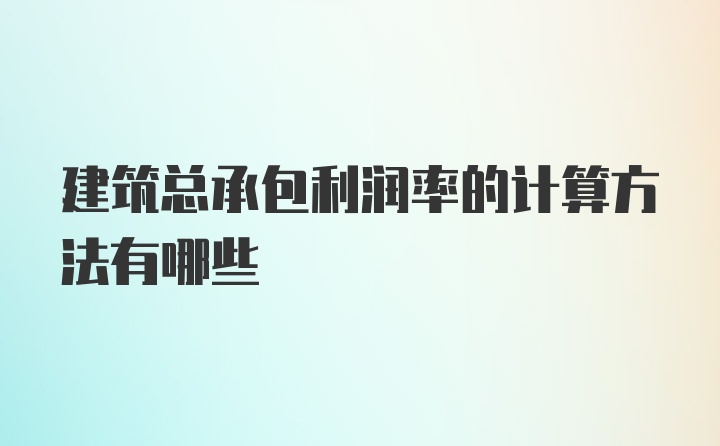 建筑总承包利润率的计算方法有哪些